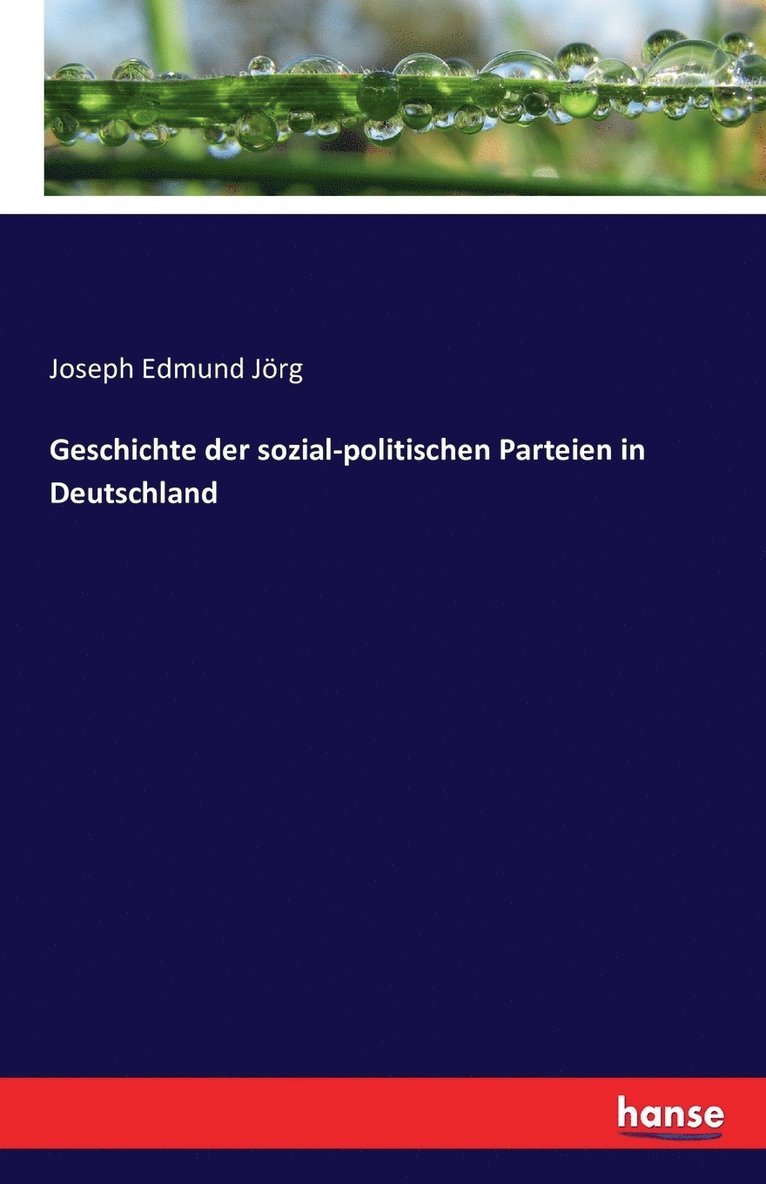 Joseph Edmund Jörg

Geschichte der sozial-politischen Parteien in Deutschland

hanse